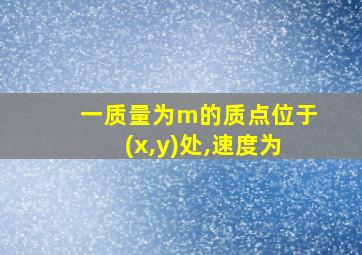 一质量为m的质点位于(x,y)处,速度为